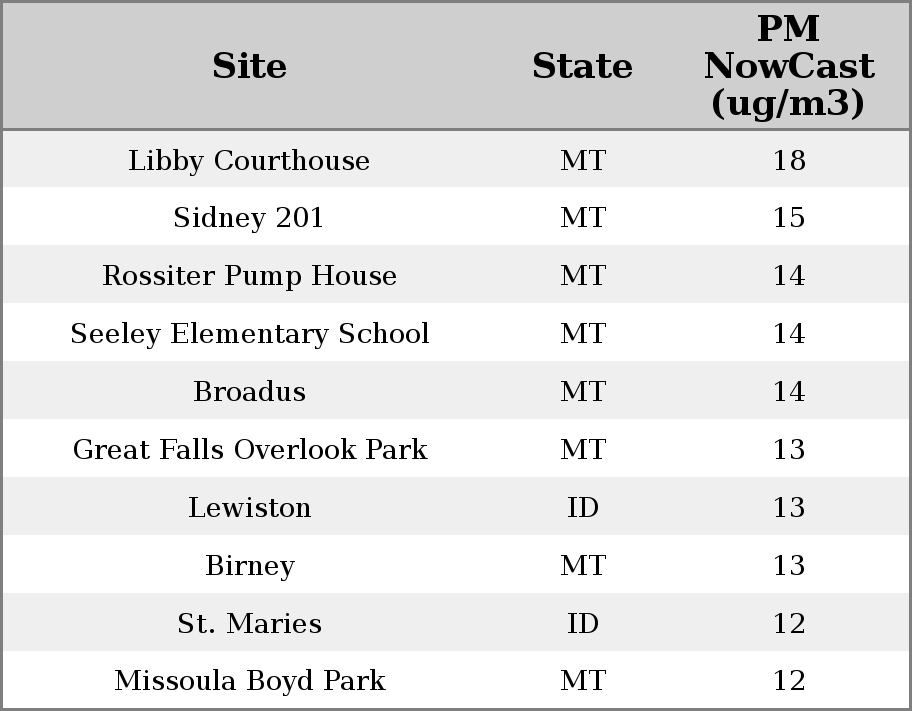 | Site | State | PM NowCast (ug/m3) |
|---|---|---|
| Libby Courthouse | MT | 18 |
| Sidney 201 | MT | 15 |
| Rossiter Pump House | MT | 14 |
| Seeley Elementary School | MT | 14 |
| Broadus | MT | 14 |
| Great Falls Overlook Park | MT | 13 |
| Lewiston | ID | 13 |
| Birney | MT | 13 |
| St. Maries | ID | 12 |
| Missoula Boyd Park | MT | 12 |